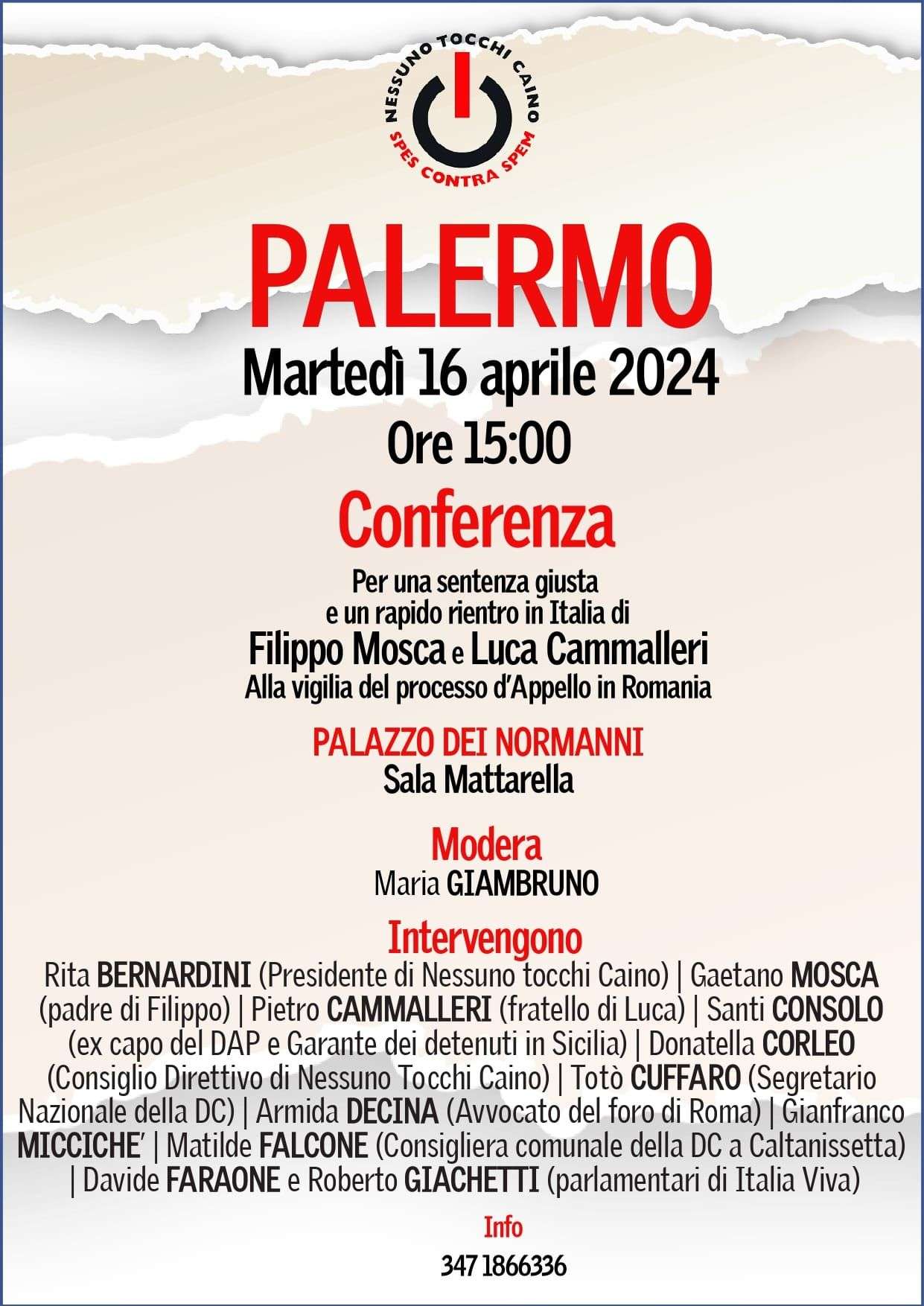 NESSUNO TOCCHI CAINO
SPES CONTRA SPEM

PALERMO
Martedì 16 aprile 2024
Ore 15:00

Conferenza
Per una sentenza giusta e un rapido rientro in Italia di
Filippo Mosca e Luca Cammalleri
Alla vigilia del processo d'Appello in Romania

PALAZZO DEI NORMANNI
Sala Mattarella

Modera
Maria GIAMBRUNO

Intervengono
Rita BERNARDINI (Presidente di Nessuno tocchi Caino) | Gaetano MOSCA (padre di Filippo) | Pietro CAMMALLERI (fratello di Luca) | Santi CONSOLO (ex capo del DAP e Garante dei detenuti in Sicilia) | Donatella CORLEO (Consiglio Direttivo di Nessuno Tocchi Caino) | Totò CUFFARO (Segretario Nazionale della DC) | Armida DECINA (Avvocato del foro di Roma) | Gianfranco MICCICHE' | Matilde FALCONE (Consigliera comunale della DC a Caltanissetta) | Davide FARAONE e Roberto GIACHETTI (parlamentari di Italia Viva)

Info
347 1866336